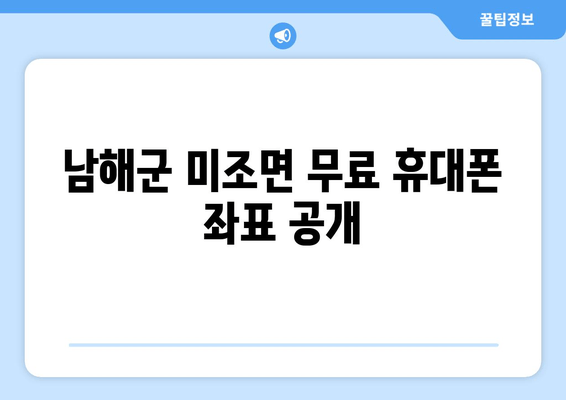 꿀팁정보

남해군 미조면 무료 휴대폰 좌표 공개